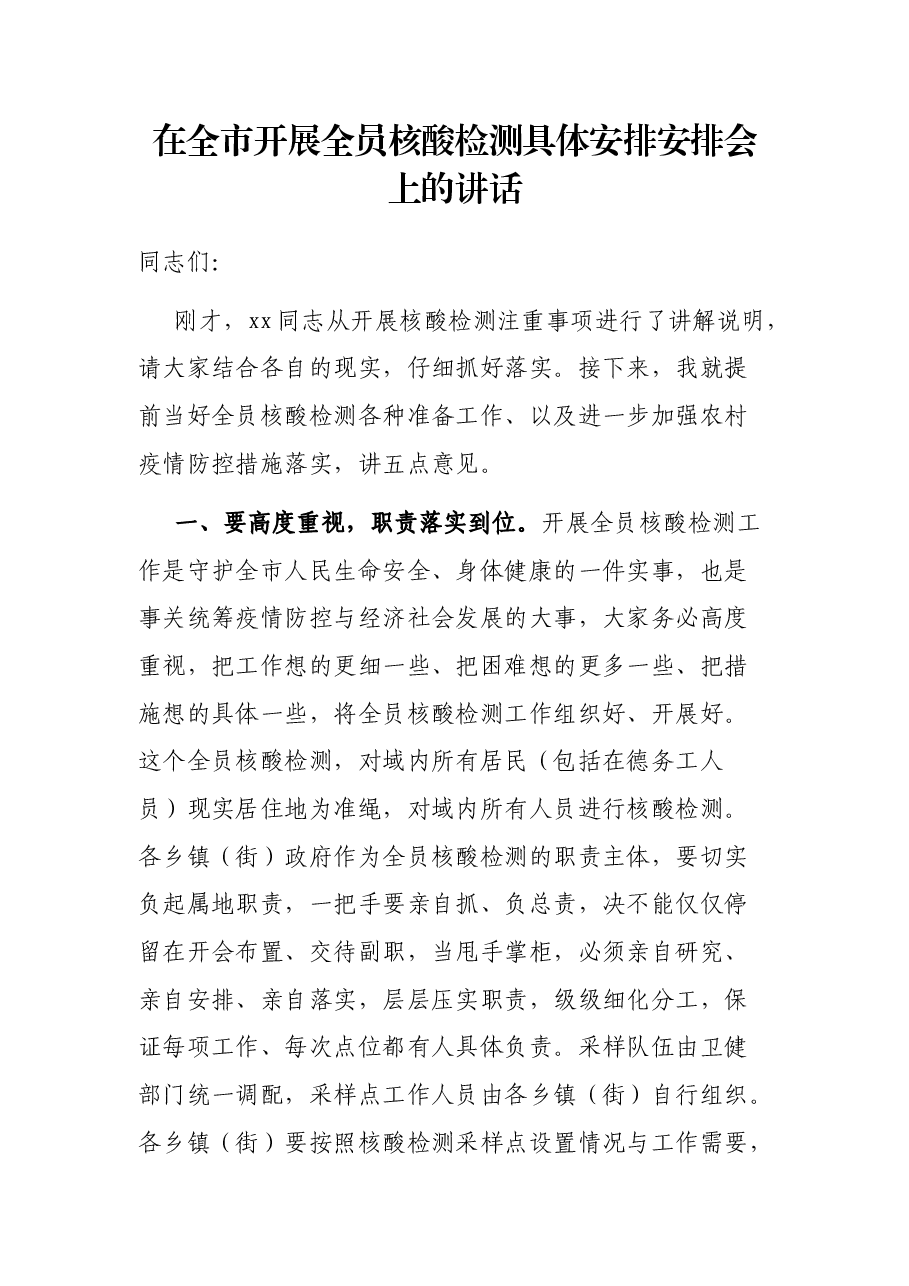 在全市开展全员核酸检测具体安排安排会上的讲话

同志们:

刚才，xx同志从开展核酸检测注重事项进行了讲解说明，请大家结合各自的现实，仔细抓好落实。接下来，我就提前当好全员核酸检测各种准备工作、以及进一步加强农村疫情防控措施落实，讲五点意见。

一、要高度重视，职责落实到位。开展全员核酸检测工作是守护全市人民生命安全、身体健康的一件实事，也是事关统筹疫情防控与经济社会发展的大事，大家务必高度重视，把工作想的更细一些、把困难想的更多一些、把措施想的具体一些，将全员核酸检测工作组织好、开展好。这个全员核酸检测，对域内所有居民（包括在德务工人员）现实居住地为准绳，对域内所有人员进行核酸检测。各乡镇（街）政府作为全员核酸检测的职责主体，要切实负起属地职责，一把手要亲自抓、负总责，决不能仅仅停留在开会布置、交待副职，当甩手掌柜，必须亲自研究、亲自安排、亲自落实，层层压实职责，级级细化分工，保证每项工作、每次点位都有人具体负责。采样队伍由卫健部门统一调配，采样点工作人员由各乡镇（街）自行组织。各乡镇（街）要按照核酸检测采样点设置情况与工作需要，